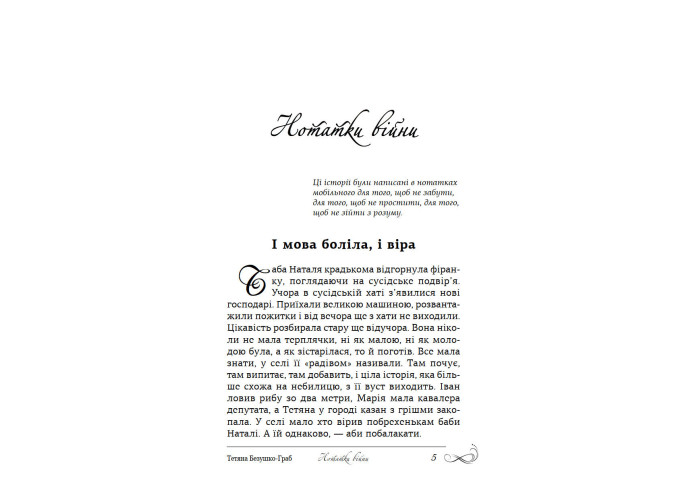 Нотатки війни

Ці історії були написані в нотатках мобільного для того, щоб не забути, для того, щоб не простити, для того, щоб не зійти з розуму.

І мова боліла, і віра

Баба Наталя крадькома відгорнула фіранку, поглядаючи на сусідське подвір'я. Учора в сусідській хаті з'явилися нові господарі. Приїхали великою машиною, розвантажили пожитки і від вечора ще з хати не виходили. Цікавість розбирала стару ще відучора. Вона ніколи не мала терплячки, ні як малою, ні як молодою була, а як зістарілася, то й поготів. Все мала знати, у селі її «радівом» називали. Там почує, там випитає, там добавить, і ціла історія, яка більше схожа на небилицю, з її вуст виходить. Іван ловив рибу зо два метри, Марія мала кавалера депутата, а Тетяна у городі казан з грішми закопала. У селі мало хто вірив побрехенькам баби Наталі. А їй однаково, — аби побалакати.

Тетяна Безушко-Граб Нотатки війни 5